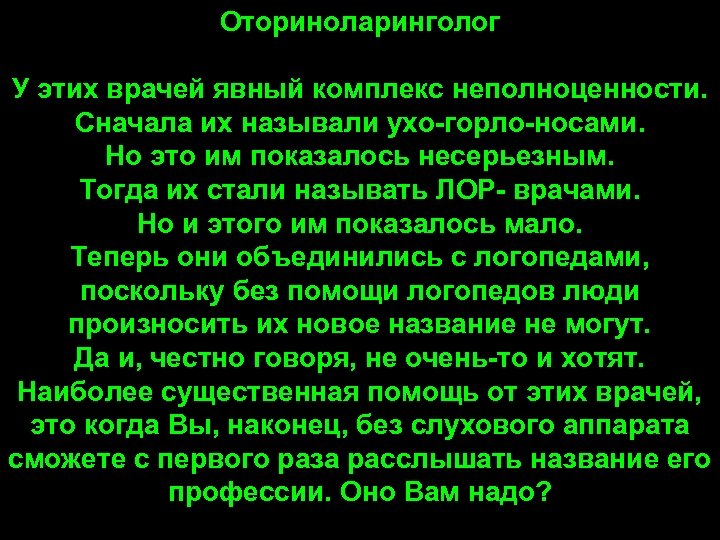 Оториноларинголог

У этих врачей явный комплекс неполноценности. Сначала их называли ухо-горло-носами. Но это им показалось несерьезным. Тогда их стали называть ЛОР- врачами. Но и этого им показалось мало. Теперь они объединились с логопедами, поскольку без помощи логопедов люди произносить их новое название не могут. Да и, честно говоря, не очень-то и хотят. Наиболее существенная помощь от этих врачей, это когда Вы, наконец, без слухового аппарата сможете с первого раза расслышать название его профессии. Оно Вам надо?